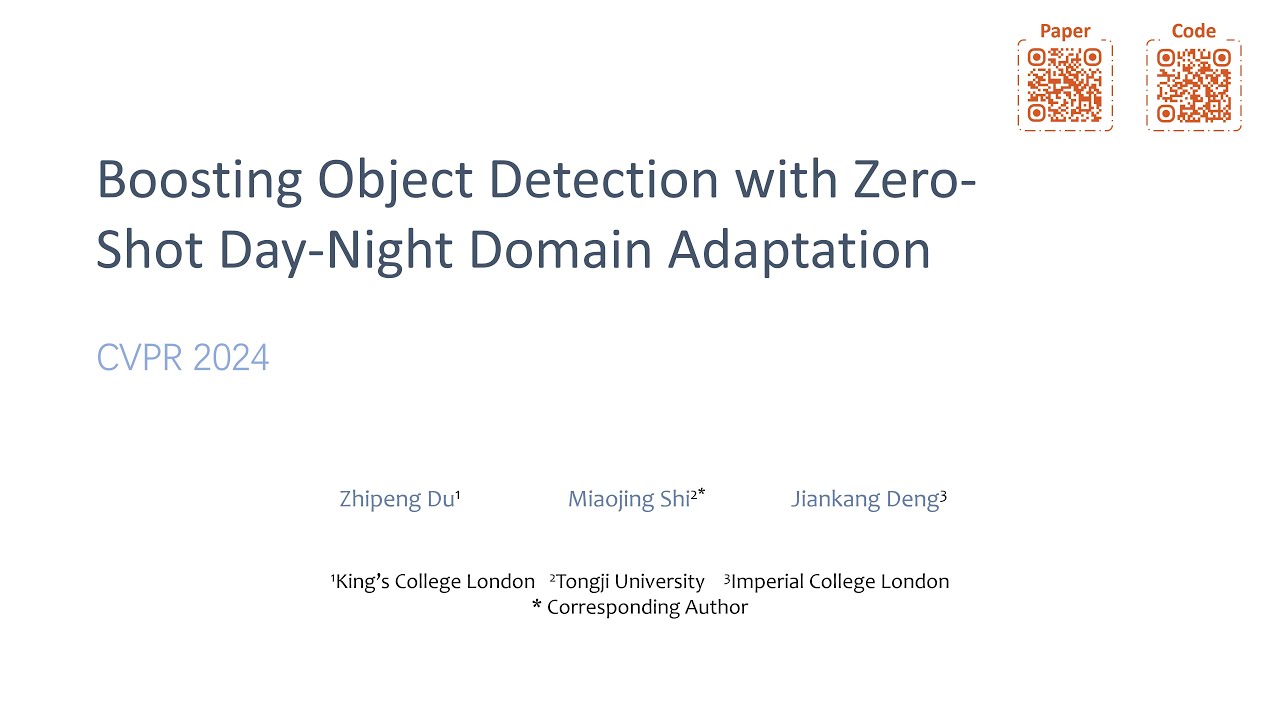 Paper Code

Boosting Object Detection with Zero-Shot Day-Night Domain Adaptation

CVPR 2024

Zhipeng Du$^{1}$ Miaojing Shi$^{2*}$ Jiankang Deng$^{3}$

$^{1}$King's College London $^{2}$Tongji University $^{3}$Imperial College London
* Corresponding Author